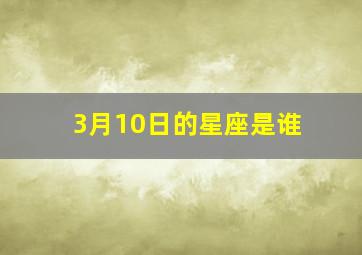 3月10日的星座是谁